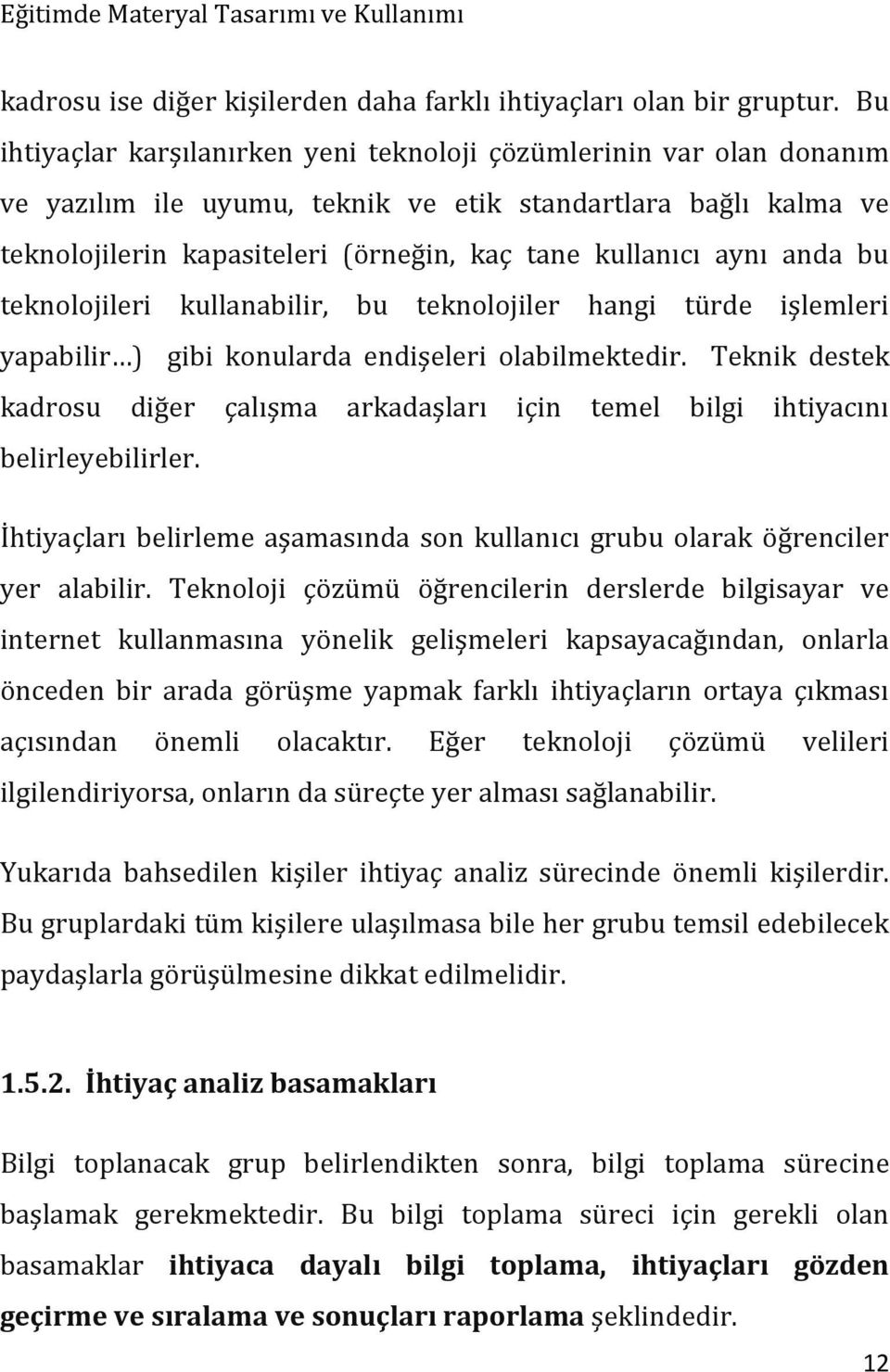 Eğitimde Materyal Tasarımı ve Kullanımı

kadrosu ise diğer kişilerden daha farklı ihtiyaçları olan bir gruptur. Bu ihtiyaçlar karşılanırken yeni teknoloji çözümlerinin var olan donanım ve yazılım ile uyumu, teknik ve etik standartlara bağlı kalma ve teknolojilerin kapasiteleri (örneğin, kaç tane kullanıcı aynı anda bu teknolojileri kullanabilir, bu teknolojiler hangi türde işlemleri yapabilir…) gibi konularda endişeleri olabilmektedir. Teknik destek kadrosu diğer çalışma arkadaşları için temel bilgi ihtiyacını belirleyebilirler.

İhtiyaçları belirleme aşamasında son kullanıcı grubu olarak öğrenciler yer alabilir. Teknoloji çözümü öğrencilerin derslerde bilgisayar ve internet kullanmasına yönelik gelişmeleri kapsayacağından, onlarla önceden bir arada görüşme yapmak farklı ihtiyaçların ortaya çıkması açısından önemli olacaktır. Eğer teknoloji çözümü velileri ilgilendiriyorsa, onların da süreçte yer alması sağlanabilir.

Yukarıda bahsedilen kişiler ihtiyaç analiz sürecinde önemli kişilerdir. Bu gruplardaki tüm kişilere ulaşılmasa bile her grubu temsil edebilecek paydaşlarla görüşülmesine dikkat edilmelidir.

1.5.2. İhtiyaç analiz basamakları

Bilgi toplanacak grup belirlendikten sonra, bilgi toplama sürecine başlamak gerekmektedir. Bu bilgi toplama süreci için gerekli olan basamaklar ihtiyaca dayalı bilgi toplama, ihtiyaçları gözden geçirme ve sıralama ve sonuçları raporlama şeklindedir.

12